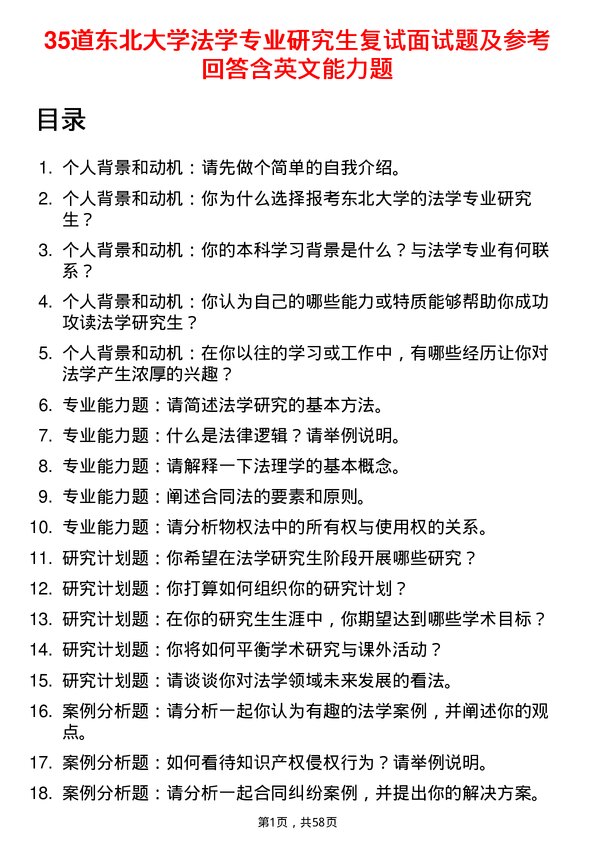 35道东北大学法学专业研究生复试面试题及参考回答含英文能力题

目录

1. 个人背景和动机：请先做个简单的自我介绍。
2. 个人背景和动机：你为什么选择报考东北大学的法学专业研究生？
3. 个人背景和动机：你的本科学习背景是什么？与法学专业有何联系？
4. 个人背景和动机：你认为自己的哪些能力或特质能够帮助你成功攻读法学研究生？
5. 个人背景和动机：在你以往的学习或工作中，有哪些经历让你对法学产生浓厚的兴趣？
6. 专业能力题：请简述法学研究的基本方法。
7. 专业能力题：什么是法律逻辑？请举例说明。
8. 专业能力题：请解释一下法理学的基本概念。
9. 专业能力题：阐述合同法的要素和原则。
10. 专业能力题：请分析物权法中的所有权与使用权的关系。
11. 研究计划题：你希望在法学研究生阶段开展哪些研究？
12. 研究计划题：你打算如何组织你的研究计划？
13. 研究计划题：在你的研究生生涯中，你期望达到哪些学术目标？
14. 研究计划题：你将如何平衡学术研究与课外活动？
15. 研究计划题：请谈谈你对法学领域未来发展的看法。
16. 案例分析题：请分析一起你认为有趣的法学案例，并阐述你的观点。
17. 案例分析题：如何看待知识产权侵权行为？请举例说明。
18. 案例分析题：请分析一起合同纠纷案例，并提出你的解决方案。

第1页，共58页